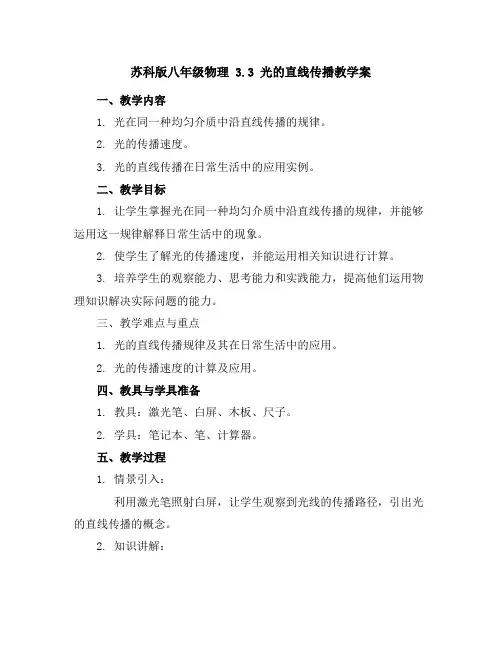 苏科版八年级物理 3.3 光的直线传播教学案

一、教学内容

1. 光在同一种均匀介质中沿直线传播的规律。

2. 光的传播速度。

3. 光的直线传播在日常生活中的应用实例。

二、教学目标

1. 让学生掌握光在同一种均匀介质中沿直线传播的规律，并能够运用这一规律解释日常生活中的现象。

2. 使学生了解光的传播速度，并能运用相关知识进行计算。

3. 培养学生的观察能力、思考能力和实践能力，提高他们运用物理知识解决实际问题的能力。

三、教学难点与重点

1. 光的直线传播规律及其在日常生活中的应用。

2. 光的传播速度的计算及应用。

四、教具与学具准备

1. 教具：激光笔、白屏、木板、尺子。

2. 学具：笔记本、笔、计算器。

五、教学过程

1. 情景引入：

利用激光笔照射白屏，让学生观察到光线的传播路径，引出光的直线传播的概念。

2. 知识讲解：